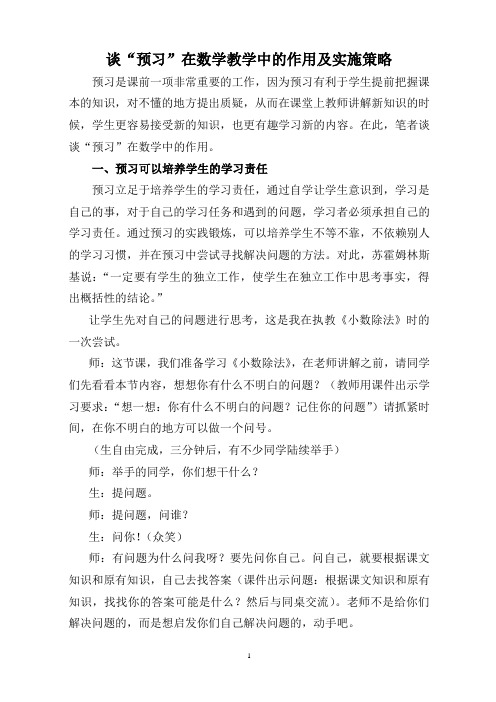 谈“预习”在数学教学中的作用及实施策略

预习是课前一项非常重要的工作，因为预习有利于学生提前把握课本的知识，对不懂的地方提出质疑，从而在课堂上教师讲解新知识的时候，学生更容易接受新的知识，也更有趣学习新的内容。在此，笔者谈谈“预习”在数学中的作用。

一、预习可以培养学生的学习责任

预习立足于培养学生的学习责任，通过自学让学生意识到，学习是自己的事，对于自己的学习任务和遇到的问题，学习者必须承担自己的学习责任。通过预习的实践锻炼，可以培养学生不等不靠，不依赖别人的学习习惯，并在预习中尝试寻找解决问题的方法。对此，苏霍姆林斯基说：“一定要有学生的独立工作，使学生在独立工作中思考事实，得出概括性的结论。”

让学生先对自己的问题进行思考，这是我在执教《小数除法》时的一次尝试。

师：这节课，我们准备学习《小数除法》，在老师讲解之前，请同学们先看看本节内容，想想你有什么不明白的问题？（教师用课件出示学习要求：“想一想：你有什么不明白的问题？记住你的问题”）请抓紧时间，在你不明白的地方可以做一个问号。

（生自由完成，三分钟后，有不少同学陆续举手）

师：举手的同学，你们想干什么？

生：提问题。

师：提问题，问谁？

生：问你！（众笑）

师：有问题为什么问我呀？要先问你自己。问自己，就要根据课文知识和原有知识，自己去找答案（课件出示问题：根据课文知识和原有知识，找找你的答案可能是什么？然后与同桌交流）。老师不是给你们解决问题的，而是想启发你们自己解决问题的，动手吧。

1